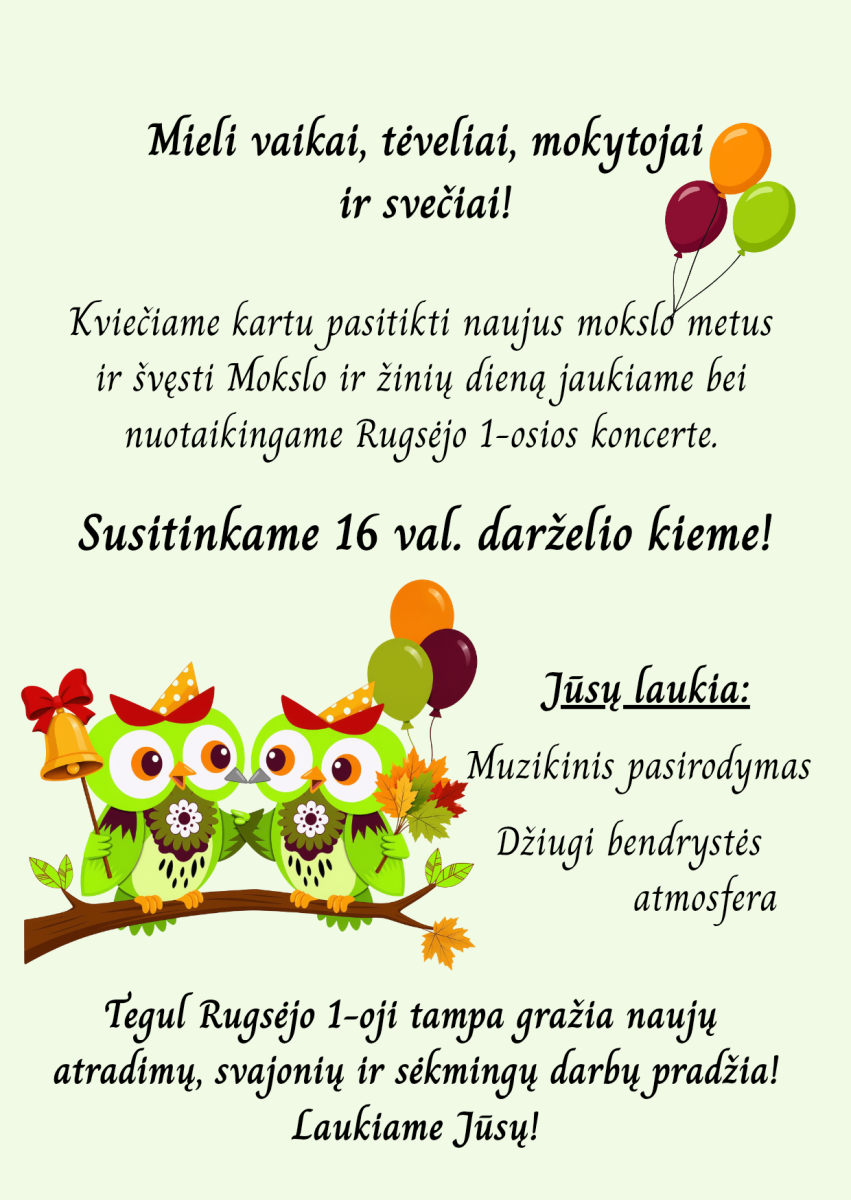 Mieli vaikai, tėveliai, mokytojai ir svečiai!

Kviečiame kartu pasitikti naujus mokslo metus ir švęsti Mokslo ir žinių dieną jaukiame bei nuotaikingame Rugsėjo 1-osios koncerte.

Susitinkame 16 val. darželio kieme!

Jūsų laukia:

Muzikinis pasirodymas

Džiugi bendrystės atmosfera

Tegul Rugsėjo 1-oji tampa gražia naujų atradimų, svajonių ir sėkmingų darbų pradžia! Laukiame Jūsų!